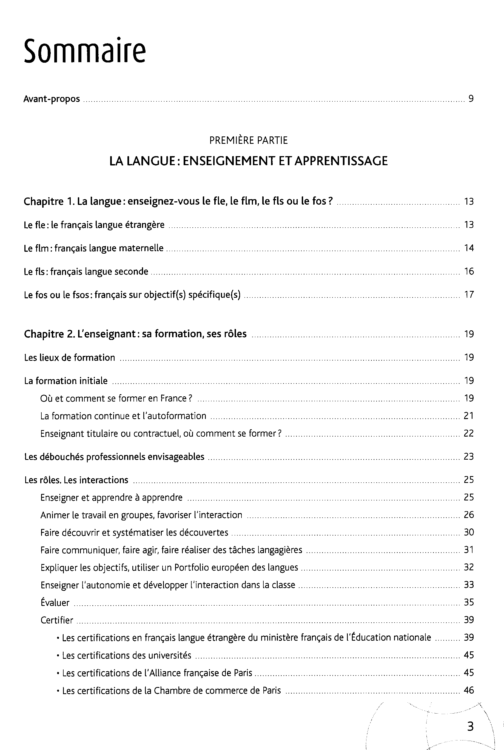 Sommaire

Avant-propos 9

PREMIÈRE PARTIE

LA LANGUE : ENSEIGNEMENT ET APPRENTISSAGE

Chapitre 1. La langue : enseignez-vous le fle, le flm, le fls ou le fos ? 13

Le fle : le français langue étrangère 13

Le flm : français langue maternelle 14

Le fls : français langue seconde 16

Le fos ou le fsos : français sur objectif(s) spécifique(s) 17

Chapitre 2. L'enseignant : sa formation, ses rôles 19

Les lieux de formation 19

La formation initiale 19

Où et comment se former en France ? 19

La formation continue et l'autoformation 21

Enseignant titulaire ou contractuel, où comment se former ? 22

Les débouchés professionnels envisageables 23

Les rôles. Les interactions 25

Enseigner et apprendre à apprendre 25

Animer le travail en groupes, favoriser l'interaction 26

Faire découvrir et systématiser les découvertes 30

Faire communiquer, faire agir, faire réaliser des tâches langagières 31

Expliquer les objectifs, utiliser un Portfolio européen des langues 32

Enseigner l'autonomie et développer l'interaction dans la classe 33

Évaluer 35

Certifier 39

• Les certifications en français langue étrangère du ministère français de l'Éducation nationale 39

• Les certifications des universités 45

• Les certifications de l'Alliance française de Paris 45

• Les certifications de la Chambre de commerce de Paris 46

3